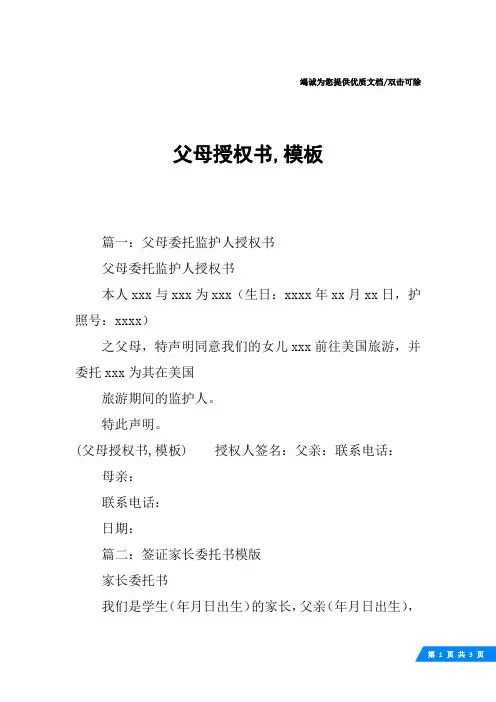 竭诚为您提供优质文档/双击可除

父母授权书,模板

篇一：父母委托监护人授权书

父母委托监护人授权书

本人 xxx 与 xxx 为 xxx（生日：xxxx 年 xx 月 xx 日，护照号：xxxx）

之父母，特声明同意我们的女儿 xxx 前往美国旅游，并委托 xxx 为其在美国

旅游期间的监护人。

特此声明。

(父母授权书,模板)　　授权人签名：父亲：联系电话：

母亲：

联系电话：

日期：

篇二：签证家长委托书模版

家长委托书

我们是学生(年月日出生)的家长，父亲(年月日出生)，

第 1 页 共 3 页